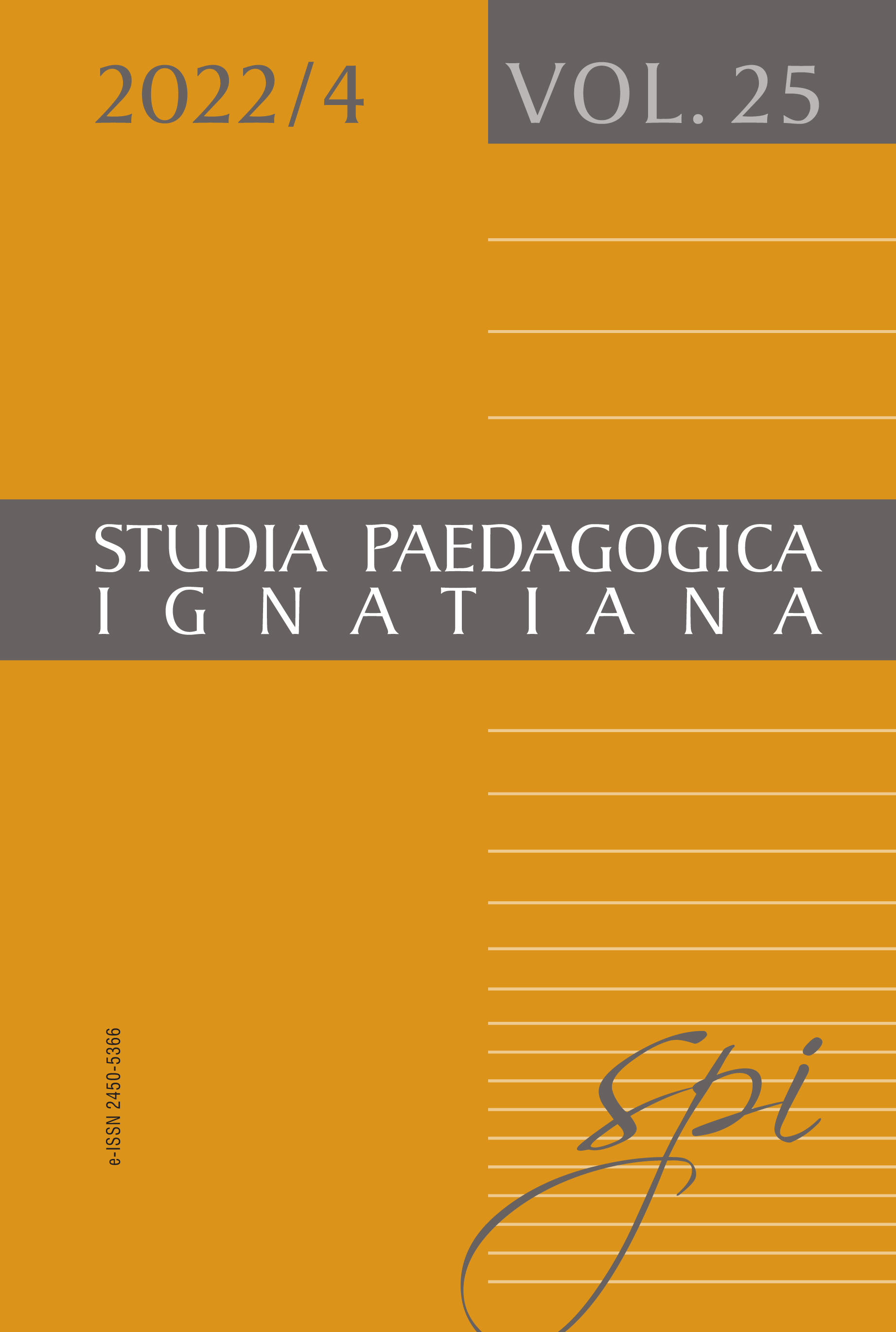 2022/4

VOL. 25

STUDIA PAEDAGOGICA
IGNATIANA

e-ISSN 2450-5366

spi